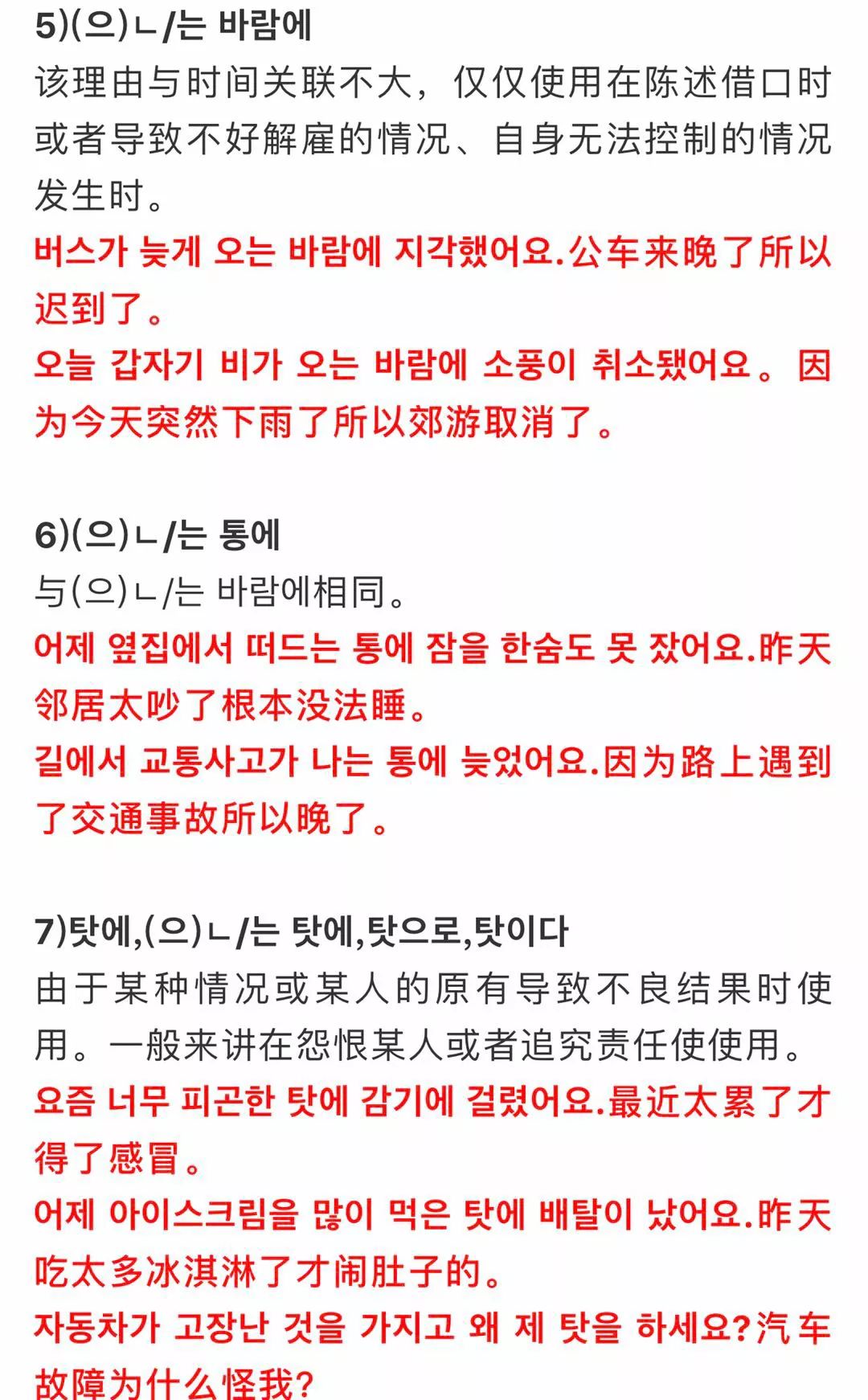 5)(으)ㄴ/는 바람에
该理由与时间关联不大，仅仅使用在陈述借口时或者导致不好解雇的情况、自身无法控制的情况发生时。
버스가 늦게 오는 바람에 지각했어요.公车来晚了所以迟到了。
오늘 갑자기 비가 오는 바람에 소풍이 취소됐어요。因为今天突然下雨了所以郊游取消了。

6)(으)ㄴ/는 통에
与(으)ㄴ/는 바람에相同。
어제 옆집에서 떠드는 통에 잠을 한숨도 못 잤어요.昨天邻居太吵了根本没法睡。
길에서 교통사고가 나는 통에 늦었어요.因为路上遇到了交通事故所以晚了。

7)탓에,(으)ㄴ/는 탓에,탓으로,탓이다
由于某种情况或某人的原有导致不良结果时使用。一般来讲在怨恨某人或者追究责任使使用。
요즘 너무 피곤한 탓에 감기에 걸렸어요.最近太累了才得了感冒。
어제 아이스크림을 많이 먹은 탓에 배탈이 났어요.昨天吃太多冰淇淋了才闹肚子的。
자동차가 고장난 것을 가지고 왜 제 탓을 하세요?汽车故障为什么怪我?